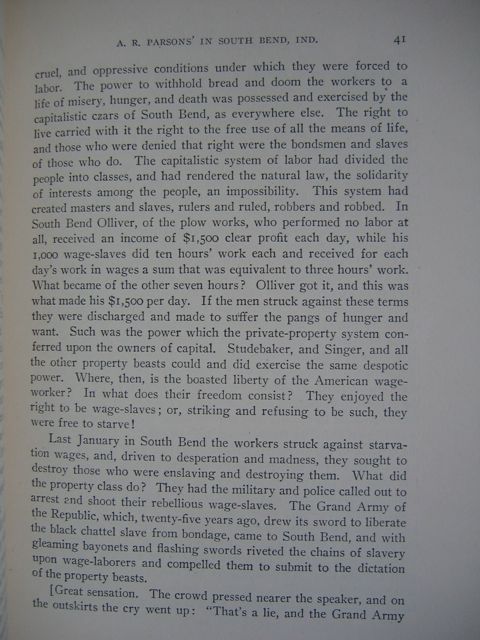 A. R. PARSONS' IN SOUTH BEND, IND. 41

cruel, and oppressive conditions under which they were forced to labor. The power to withhold bread and doom the workers to a life of misery, hunger, and death was possessed and exercised by the capitalistic czars of South Bend, as everywhere else. The right to live carried with it the right to the free use of all the means of life, and those who were denied that right were the bondsmen and slaves of those who do. The capitalistic system of labor had divided the people into classes, and had rendered the natural law, the solidarity of interests among the people, an impossibility. This system had created masters and slaves, rulers and ruled, robbers and robbed. In South Bend Olliver, of the plow works, who performed no labor at all, received an income of $1,500 clear profit each day, while his 1,000 wage-slaves did ten hours' work each and received for each day's work in wages a sum that was equivalent to three hours' work. What became of the other seven hours? Olliver got it, and this was what made his $1,500 per day. If the men struck against these terms they were discharged and made to suffer the pangs of hunger and want. Such was the power which the private-property system conferred upon the owners of capital. Studebaker, and Singer, and all the other property beasts could and did exercise the same despotic power. Where, then, is the boasted liberty of the American wage-worker? In what does their freedom consist? They enjoyed the right to be wage-slaves; or, striking and refusing to be such, they were free to starve!

Last January in South Bend the workers struck against starvation wages, and, driven to desperation and madness, they sought to destroy those who were enslaving and destroying them. What did the property class do? They had the military and police called out to arrest and shoot their rebellious wage-slaves. The Grand Army of the Republic, which, twenty-five years ago, drew its sword to liberate the black chattel slave from bondage, came to South Bend, and with gleaming bayonets and flashing swords riveted the chains of slavery upon wage-laborers and compelled them to submit to the dictation of the property beasts.

[Great sensation. The crowd pressed nearer the speaker, and on the outskirts the cry went up: "That's a lie, and the Grand Army